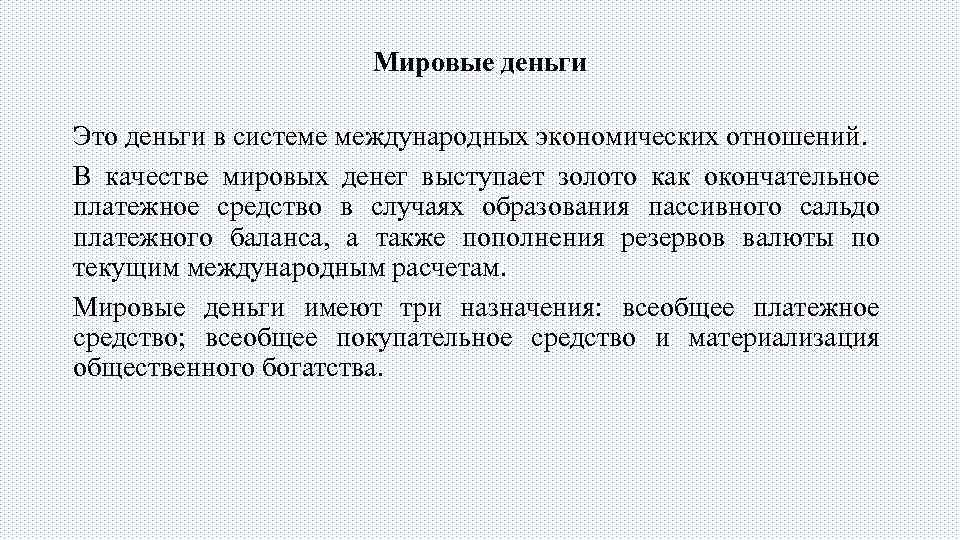 Мировые деньги

Это деньги в системе международных экономических отношений.

В качестве мировых денег выступает золото как окончательное платежное средство в случаях образования пассивного сальдо платежного баланса, а также пополнения резервов валюты по текущим международным расчетам.

Мировые деньги имеют три назначения: всеобщее платежное средство; всеобщее покупательное средство и материализация общественного богатства.